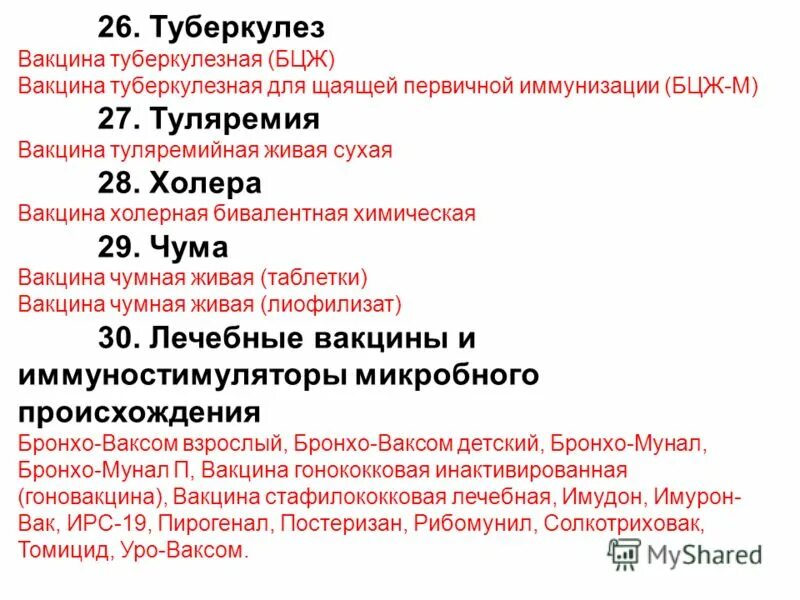 26. Туберкулез

Вакцина туберкулезная (БЦЖ)
Вакцина туберкулезная для щаящей первичной иммунизации (БЦЖ-М)

27. Туляремия

Вакцина туляремийная живая сухая

28. Холера

Вакцина холерная бивалентная химическая

29. Чума

Вакцина чумная живая (таблетки)
Вакцина чумная живая (лиофилизат)

30. Лечебные вакцины и иммуностимуляторы микробного происхождения

Бронхо-Ваксом взрослый, Бронхо-Ваксом детский, Бронхо-Мунал, Бронхо-Мунал П, Вакцина гонококковая инактивированная (гоновакцина), Вакцина стафилококковая лечебная, Имудон, Имурон-Вак, ИРС-19, Пирогенал, Постеризан, Рибомунил, Солкотриховак, Томицид, Уро-Ваксом.

MyShared